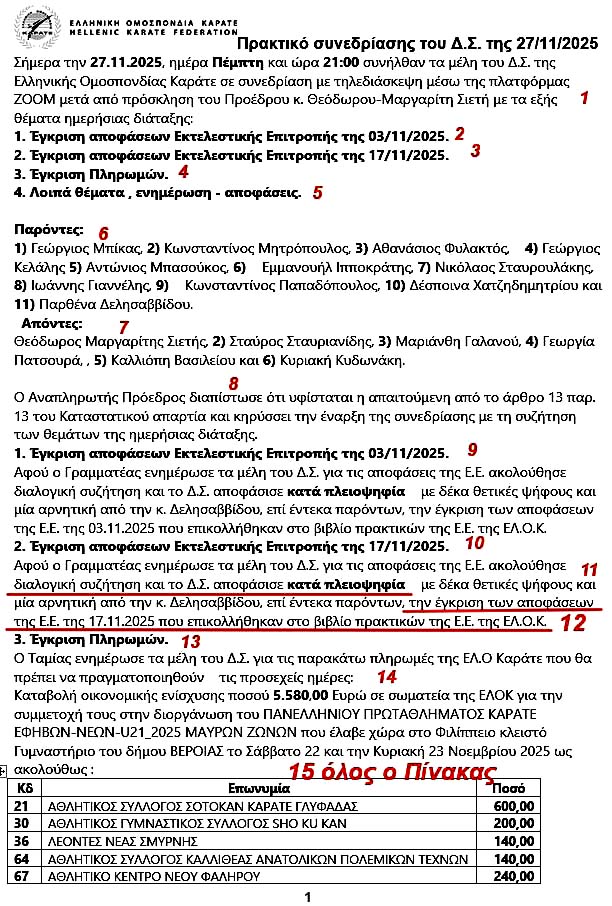 ΕΛΛΗΝΙΚΗ ΟΜΟΣΠΟΝΔΙΑ ΚΑΡΑΤΕ
HELLENIC KARATE FEDERATION

Πρακτικό συνεδρίασης του Δ.Σ. της 27/11/2025

Σήμερα την 27.11.2025, ημέρα Πέμπτη και ώρα 21:00 συνήλθαν τα μέλη του Δ.Σ. της Ελληνικής Ομοσπονδίας Καράτε σε συνεδρίαση με τηλεδιάσκεψη μέσω της πλατφόρμας ZOOM μετά από πρόσκληση του Προέδρου κ. Θεόδωρου-Μαργαρίτη Σιετή με τα εξής θέματα ημερήσιας διάταξης: 1

1. Έγκριση αποφάσεων Εκτελεστικής Επιτροπής της 03/11/2025. 2
2. Έγκριση αποφάσεων Εκτελεστικής Επιτροπής της 17/11/2025. 3
3. Έγκριση Πληρωμών. 4
4. Λοιπά θέματα , ενημέρωση - αποφάσεις. 5

Παρόντες: 6
1) Γεώργιος Μπίκας, 2) Κωνσταντίνος Μητρόπουλος, 3) Αθανάσιος Φυλακτός, 4) Γεώργιος Κελάλης 5) Αντώνιος Μπασούκος, 6) Εμμανουήλ Ιπποκράτης, 7) Νικόλαος Σταυρουλάκης, 8) Ιωάννης Γιαννέλης, 9) Κωνσταντίνος Παπαδόπουλος, 10) Δέσποινα Χατζηδημητρίου και 11) Παρθένα Δελησαββίδου.

Απόντες: 7
Θεόδωρος Μαργαρίτης Σιετής, 2) Σταύρος Σταυριανίδης, 3) Μαριάνθη Γαλανού, 4) Γεωργία Πατσουρά, , 5) Καλλιόπη Βασιλείου και 6) Κυριακή Κυδωνάκη.

8
Ο Αναπληρωτής Πρόεδρος διαπίστωσε ότι υφίσταται η απαιτούμενη από το άρθρο 13 παρ. 13 του Καταστατικού απαρτία και κηρύσσει την έναρξη της συνεδρίασης με τη συζήτηση των θεμάτων της ημερήσιας διάταξης.

1. Έγκριση αποφάσεων Εκτελεστικής Επιτροπής της 03/11/2025. 9
Αφού ο Γραμματέας ενημέρωσε τα μέλη του Δ.Σ. για τις αποφάσεις της Ε.Ε. ακολούθησε διαλογική συζήτηση και το Δ.Σ. αποφάσισε κατά πλειοψηφία με δέκα θετικές ψήφους και μία αρνητική από την κ. Δελησαββίδου, επί έντεκα παρόντων, την έγκριση των αποφάσεων της Ε.Ε. της 03.11.2025 που επικολλήθηκαν στο βιβλίο πρακτικών της Ε.Ε. της ΕΛ.Ο.Κ.

2. Έγκριση αποφάσεων Εκτελεστικής Επιτροπής της 17/11/2025. 10
Αφού ο Γραμματέας ενημέρωσε τα μέλη του Δ.Σ. για τις αποφάσεις της Ε.Ε. ακολούθησε 11 διαλογική συζήτηση και το Δ.Σ. αποφάσισε κατά πλειοψηφία με δέκα θετικές ψήφους και μία αρνητική από την κ. Δελησαββίδου, επί έντεκα παρόντων, την έγκριση των αποφάσεων της Ε.Ε. της 17.11.2025 που επικολλήθηκαν στο βιβλίο πρακτικών της Ε.Ε. της ΕΛ.Ο.Κ. 12

3. Έγκριση Πληρωμών. 13
Ο Ταμίας ενημέρωσε τα μέλη του Δ.Σ. για τις παρακάτω πληρωμές της ΕΛ.Ο Καράτε που θα πρέπει να πραγματοποιηθούν τις προσεχείς ημέρες: 14
Καταβολή οικονομικής ενίσχυσης ποσού 5.580,00 Ευρώ σε σωματεία της ΕΛΟΚ για την συμμετοχή τους στην διοργάνωση του ΠΑΝΕΛΛΗΝΙΟΥ ΠΡΩΤΑΘΛΗΜΑΤΟΣ ΚΑΡΑΤΕ ΕΦΗΒΩΝ-ΝΕΩΝ-U21_2025 ΜΑΥΡΩΝ ΖΩΝΩΝ που έλαβε χώρα στο Φιλίππειο κλειστό Γυμναστήριο του δήμου ΒΕΡΟΙΑΣ το Σάββατο 22 και την Κυριακή 23 Νοεμβρίου 2025 ως ακολούθως :

15 όλος ο Πίνακας

| Κδ | Επωνυμία | Ποσό |
|---|---|---|
| 21 | ΑΘΛΗΤΙΚΟΣ ΣΥΛΛΟΓΟΣ ΣΟΤΟΚΑΝ ΚΑΡΑΤΕ ΓΛΥΦΑΔΑΣ | 600,00 |
| 30 | ΑΘΛΗΤΙΚΟΣ ΓΥΜΝΑΣΤΙΚΟΣ ΣΥΛΛΟΓΟΣ SHO KU KAN | 200,00 |
| 36 | ΛΕΟΝΤΕΣ ΝΕΑΣ ΣΜΥΡΝΗΣ | 140,00 |
| 64 | ΑΘΛΗΤΙΚΟΣ ΣΥΛΛΟΓΟΣ ΚΑΛΛΙΘΕΑΣ ΑΝΑΤΟΛΙΚΩΝ ΠΟΛΕΜΙΚΩΝ ΤΕΧΝΩΝ | 140,00 |
| 67 | ΑΘΛΗΤΙΚΟ ΚΕΝΤΡΟ ΝΕΟΥ ΦΑΛΗΡΟΥ | 240,00 |

1